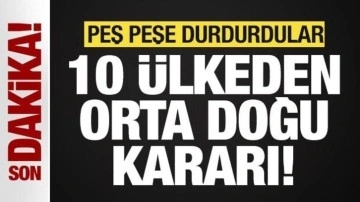 SON DAKİKA!

PEŞ PEŞE DURDURDULAR

10 ÜLKEDEN ORTA DOĞU KARARI!